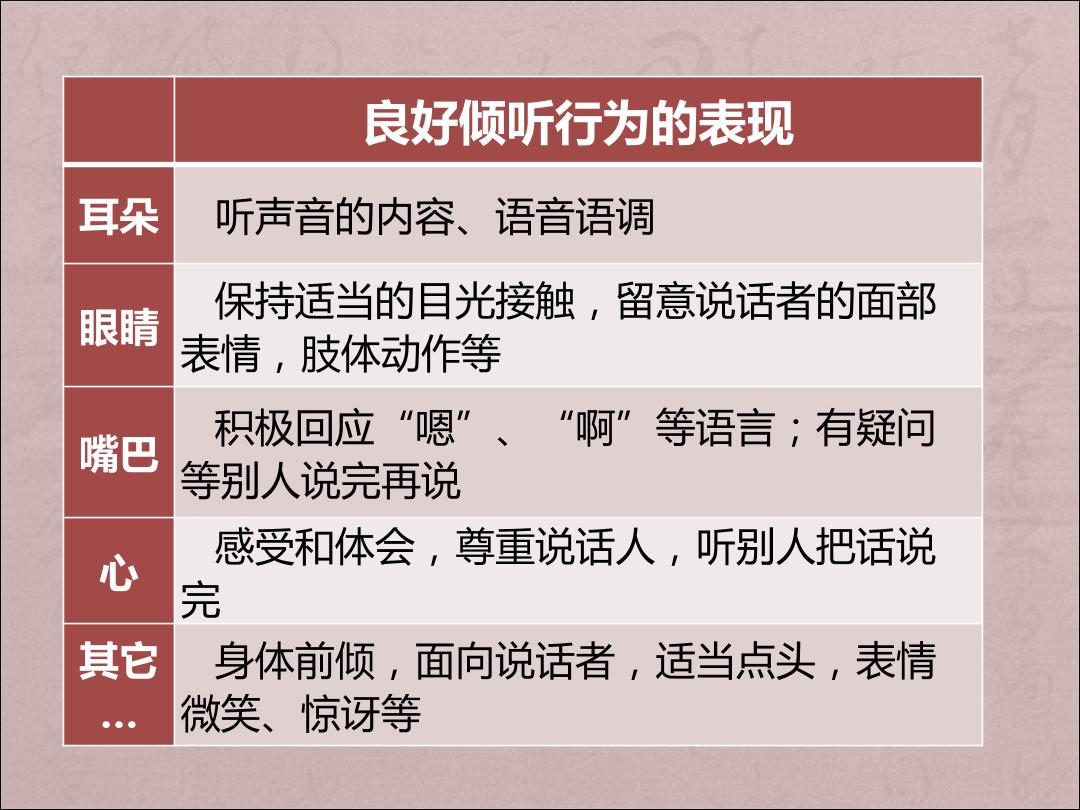 |  | 良好倾听行为的表现 |
|---|---|
| 耳朵 | 听声音的内容、语音语调 |
| 眼睛 | 保持适当的目光接触，留意说话者的面部表情，肢体动作等 |
| 嘴巴 | 积极回应“嗯”、“啊”等语言；有疑问等别人说完再说 |
| 心 | 感受和体会，尊重说话人，听别人把话说完 |
| 其它… | 身体前倾，面向说话者，适当点头，表情微笑、惊讶等 |